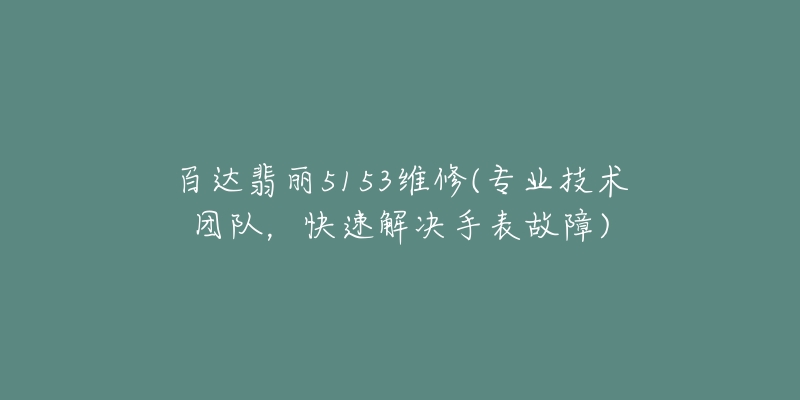 百达翡丽5153维修(专业技术团队，快速解决手表故障)